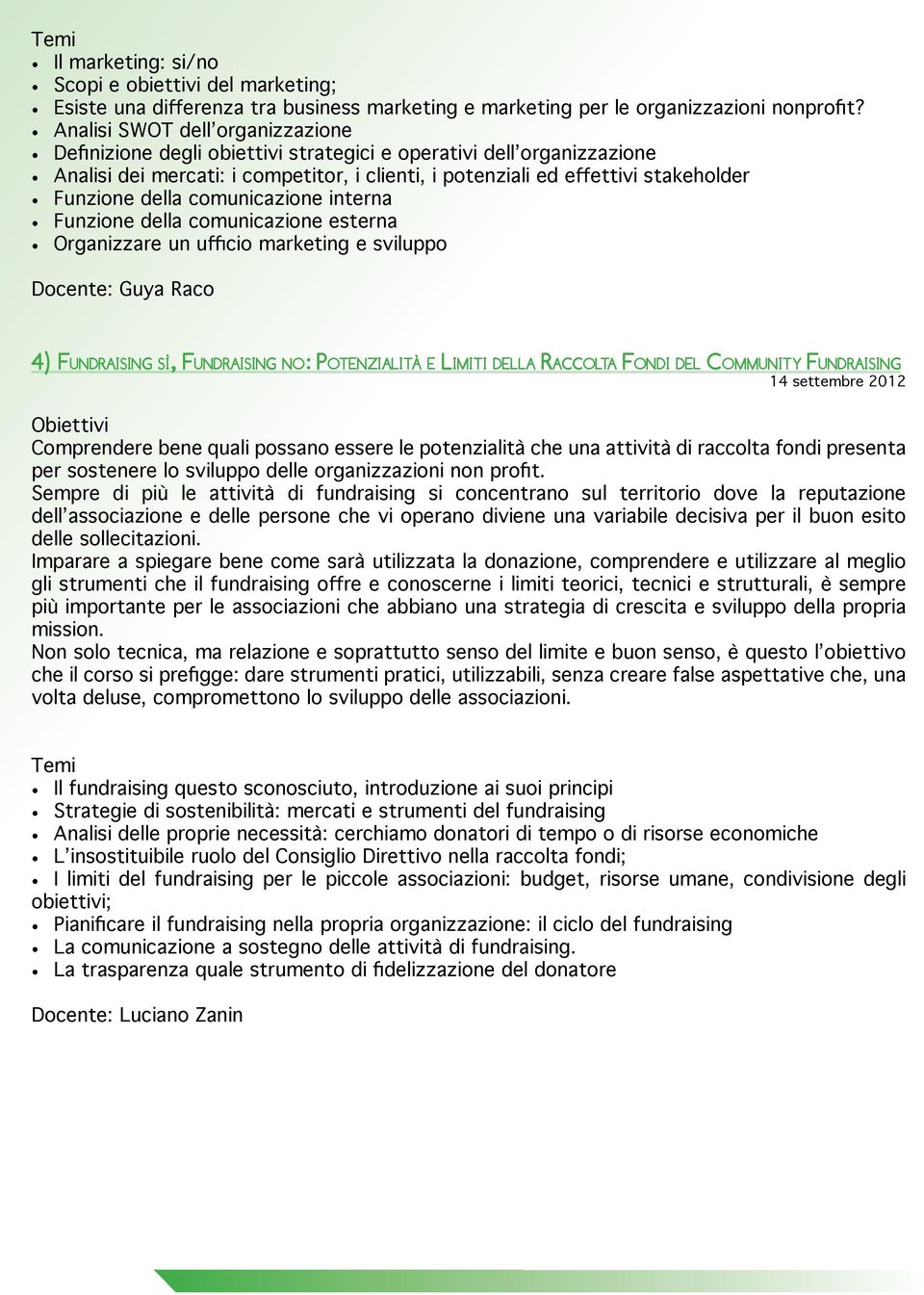 Temi
• Il marketing: si/no
• Scopi e obiettivi del marketing;
• Esiste una differenza tra business marketing e marketing per le organizzazioni nonprofit?
• Analisi SWOT dell'organizzazione
• Definizione degli obiettivi strategici e operativi dell'organizzazione
• Analisi dei mercati: i competitor, i clienti, i potenziali ed effettivi stakeholder
• Funzione della comunicazione interna
• Funzione della comunicazione esterna
• Organizzare un ufficio marketing e sviluppo

Docente: Guya Raco

4) FUNDRAISING SÌ, FUNDRAISING NO: POTENZIALITÀ E LIMITI DELLA RACCOLTA FONDI DEL COMMUNITY FUNDRAISING
14 settembre 2012

Obiettivi
Comprendere bene quali possano essere le potenzialità che una attività di raccolta fondi presenta per sostenere lo sviluppo delle organizzazioni non profit.
Sempre di più le attività di fundraising si concentrano sul territorio dove la reputazione dell'associazione e delle persone che vi operano diviene una variabile decisiva per il buon esito delle sollecitazioni.
Imparare a spiegare bene come sarà utilizzata la donazione, comprendere e utilizzare al meglio gli strumenti che il fundraising offre e conoscerne i limiti teorici, tecnici e strutturali, è sempre più importante per le associazioni che abbiano una strategia di crescita e sviluppo della propria mission.
Non solo tecnica, ma relazione e soprattutto senso del limite e buon senso, è questo l'obiettivo che il corso si prefigge: dare strumenti pratici, utilizzabili, senza creare false aspettative che, una volta deluse, compromettono lo sviluppo delle associazioni.

Temi
• Il fundraising questo sconosciuto, introduzione ai suoi principi
• Strategie di sostenibilità: mercati e strumenti del fundraising
• Analisi delle proprie necessità: cerchiamo donatori di tempo o di risorse economiche
• L'insostituibile ruolo del Consiglio Direttivo nella raccolta fondi;
• I limiti del fundraising per le piccole associazioni: budget, risorse umane, condivisione degli obiettivi;
• Pianificare il fundraising nella propria organizzazione: il ciclo del fundraising
• La comunicazione a sostegno delle attività di fundraising.
• La trasparenza quale strumento di fidelizzazione del donatore

Docente: Luciano Zanin